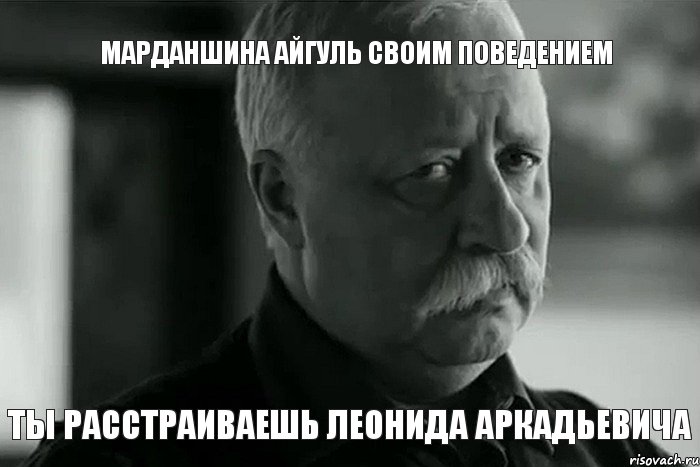 МАРДАНШИНА АЙГУЛЬ СВОИМ ПОВЕДЕНИЕМ

ТЫ РАССТРАИВАЕШЬ ЛЕОНИДА АРКАДЬЕВИЧА

risovach.ru